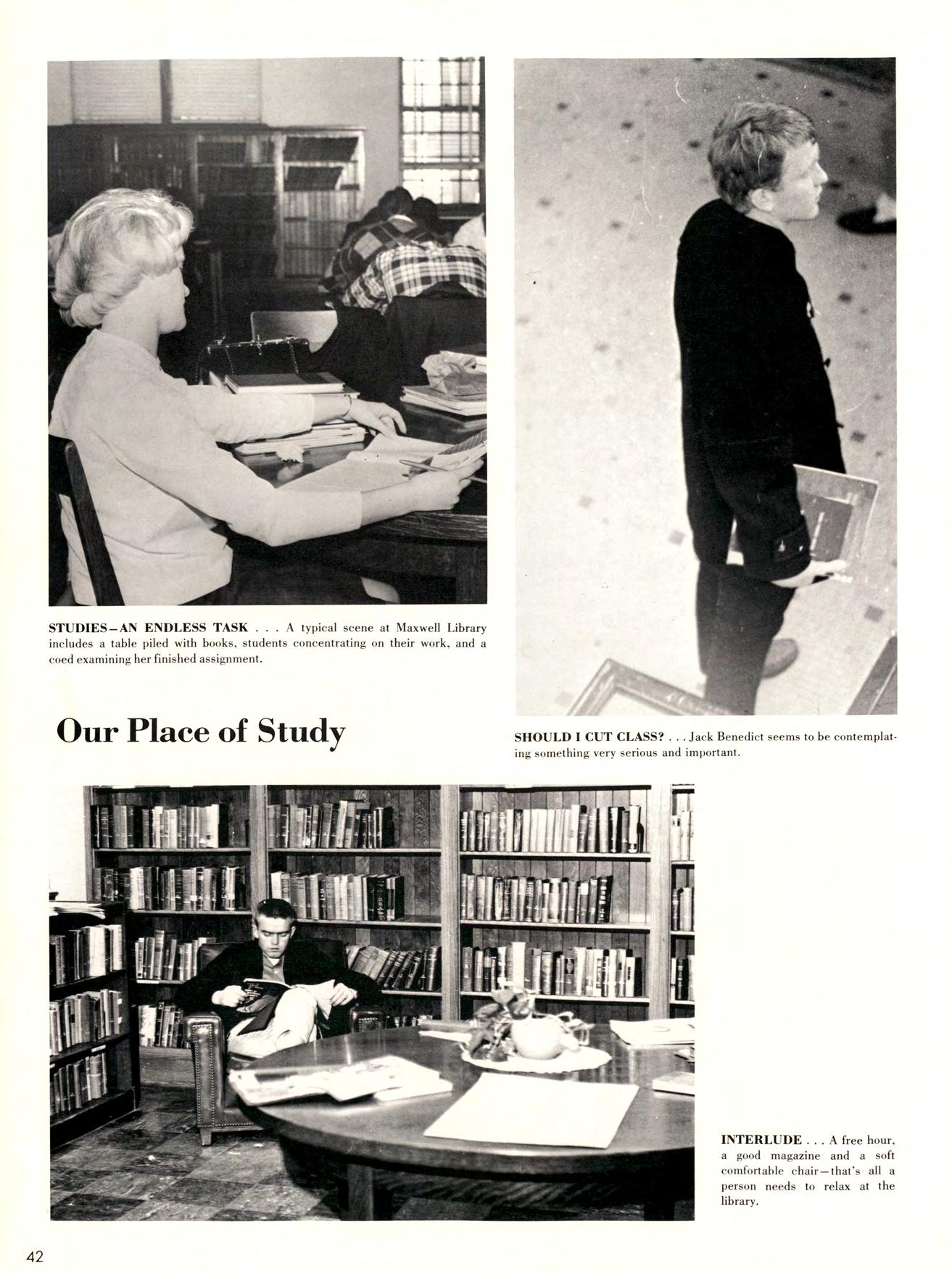 STUDIES—AN ENDLESS TASK . . . A typical scene at Maxwell Library includes a table piled with books, students concentrating on their work, and a coed examining her finished assignment.

Our Place of Study

SHOULD I CUT CLASS? . . . Jack Benedict seems to be contemplating something very serious and important.

INTERLUDE . . . A free hour, a good magazine and a soft comfortable chair—that's all a person needs to relax at the library.

42